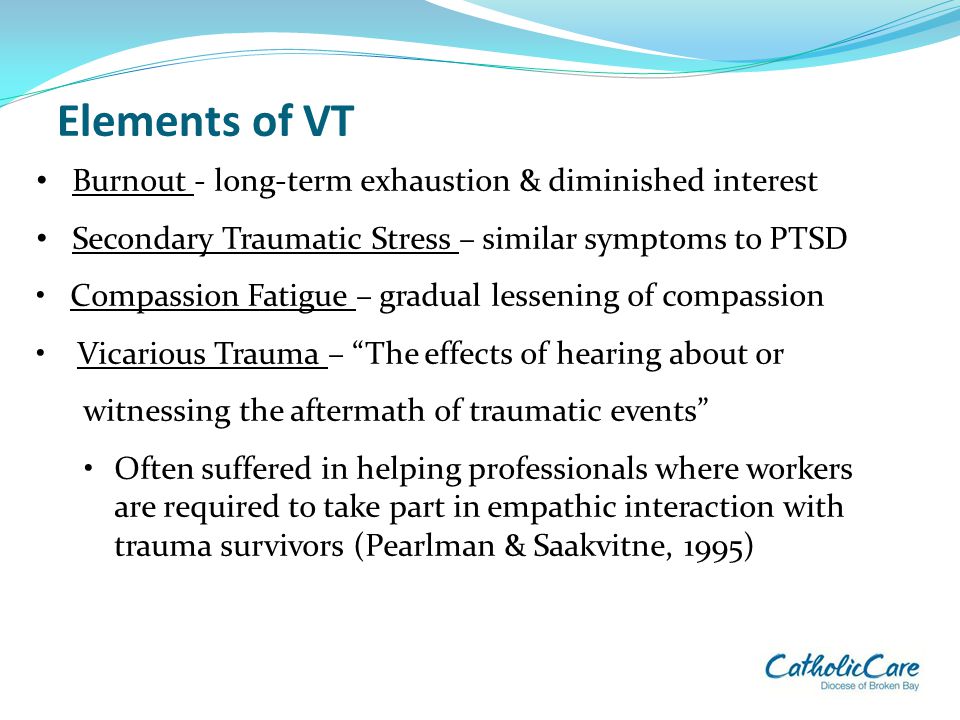 Elements of VT

• Burnout - long-term exhaustion & diminished interest

• Secondary Traumatic Stress – similar symptoms to PTSD

• Compassion Fatigue – gradual lessening of compassion

• Vicarious Trauma – “The effects of hearing about or witnessing the aftermath of traumatic events”

• Often suffered in helping professionals where workers are required to take part in empathic interaction with trauma survivors (Pearlman & Saakvitne, 1995)

CatholicCare
Diocese of Broken Bay